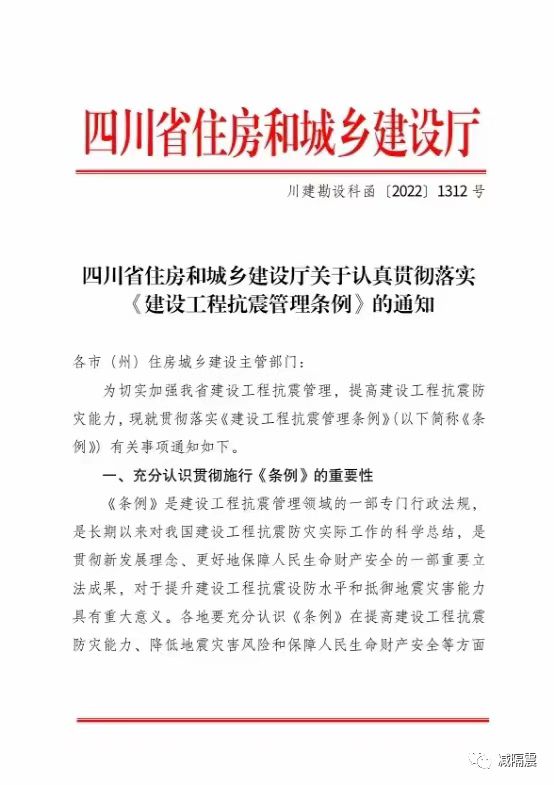 四川省住房和城乡建设厅

川建勘设科函〔2022〕1312号

四川省住房和城乡建设厅关于认真贯彻落实《建设工程抗震管理条例》的通知

各市（州）住房城乡建设主管部门：

为切实加强我省建设工程抗震管理，提高建设工程抗震防灾能力，现就贯彻落实《建设工程抗震管理条例》（以下简称《条例》）有关事项通知如下。

一、充分认识贯彻施行《条例》的重要性

《条例》是建设工程抗震管理领域的一部专门行政法规，是长期以来对我国建设工程抗震防灾实际工作的科学总结，是贯彻新发展理念、更好地保障人民生命财产安全的一部重要立法成果，对于提升建设工程抗震设防水平和抵御地震灾害能力具有重大意义。各地要充分认识《条例》在提高建设工程抗震防灾能力、降低地震灾害风险和保障人民生命财产安全等方面

减隔震